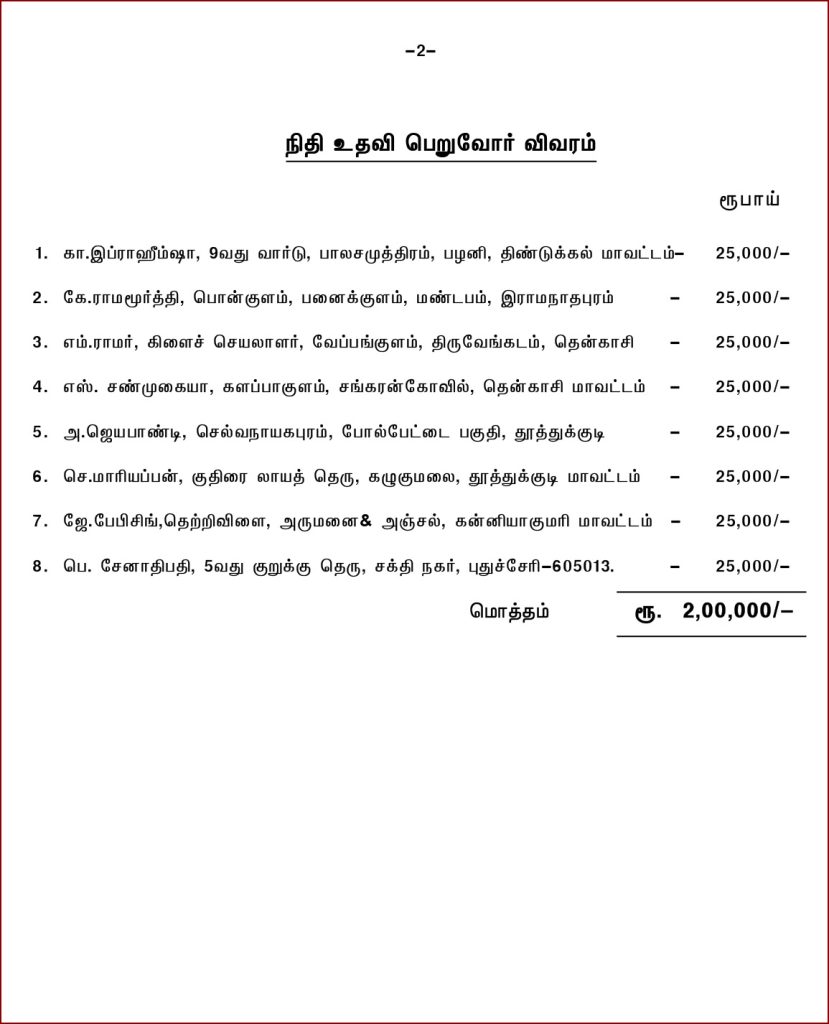 –2–

நிதி உதவி பெறுவோர் விவரம்

ரூபாய்

1. கா.இப்ராஹீம்ஷா, 9வது வார்டு, பாலசமுத்திரம், பழனி, திண்டுக்கல் மாவட்டம்– 25,000/–

2. கே.ராமமூர்த்தி, பொன்குளம், பனைக்குளம், மண்டபம், இராமநாதபுரம் – 25,000/–

3. எம்.ராமர், கிளைச் செயலாளர், வேப்பங்குளம், திருவேங்கடம், தென்காசி – 25,000/–

4. எஸ். சண்முகையா, களப்பாகுளம், சங்கரன்கோவில், தென்காசி மாவட்டம் – 25,000/–

5. அ.ஜெயபாண்டி, செல்வநாயகபுரம், போல்பேட்டை பகுதி, தூத்துக்குடி – 25,000/–

6. செ.மாரியப்பன், குதிரை லாயத் தெரு, கழுகுமலை, தூத்துக்குடி மாவட்டம் – 25,000/–

7. ஜே.பேபிசிங்,தெற்றிவிளை, அருமனை& அஞ்சல், கன்னியாகுமரி மாவட்டம் – 25,000/–

8. பெ. சேனாதிபதி, 5வது குறுக்கு தெரு, சக்தி நகர், புதுச்சேரி–605013. – 25,000/–

மொத்தம் ரூ. 2,00,000/–